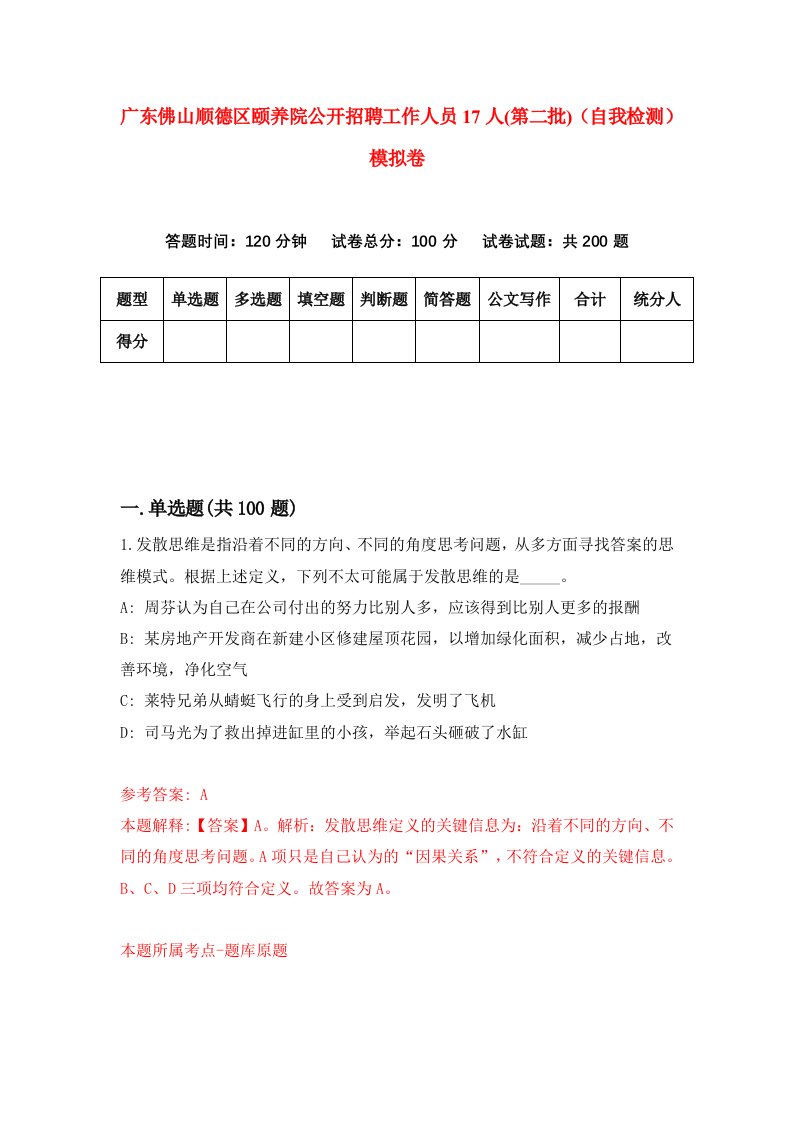 广东佛山顺德区颐养院公开招聘工作人员17人(第二批)（自我检测）模拟卷

答题时间：120分钟　试卷总分：100分　试卷试题：共200题

| 题型 | 单选题 | 多选题 | 填空题 | 判断题 | 简答题 | 公文写作 | 合计 | 统分人 |
|---|---|---|---|---|---|---|---|---|
| 得分 | | | | | | | | |

一.单选题(共100题)

1.发散思维是指沿着不同的方向、不同的角度思考问题，从多方面寻找答案的思维模式。根据上述定义，下列不太可能属于发散思维的是_____。

A: 周芬认为自己在公司付出的努力比别人多，应该得到比别人更多的报酬

B: 某房地产开发商在新建小区修建屋顶花园，以增加绿化面积，减少占地，改善环境，净化空气

C: 莱特兄弟从蜻蜓飞行的身上受到启发，发明了飞机

D: 司马光为了救出掉进缸里的小孩，举起石头砸破了水缸

参考答案: A

本题解释:【答案】A。解析：发散思维定义的关键信息为：沿着不同的方向、不同的角度思考问题。A项只是自己认为的“因果关系”，不符合定义的关键信息。B、C、D三项均符合定义。故答案为A。

本题所属考点-题库原题